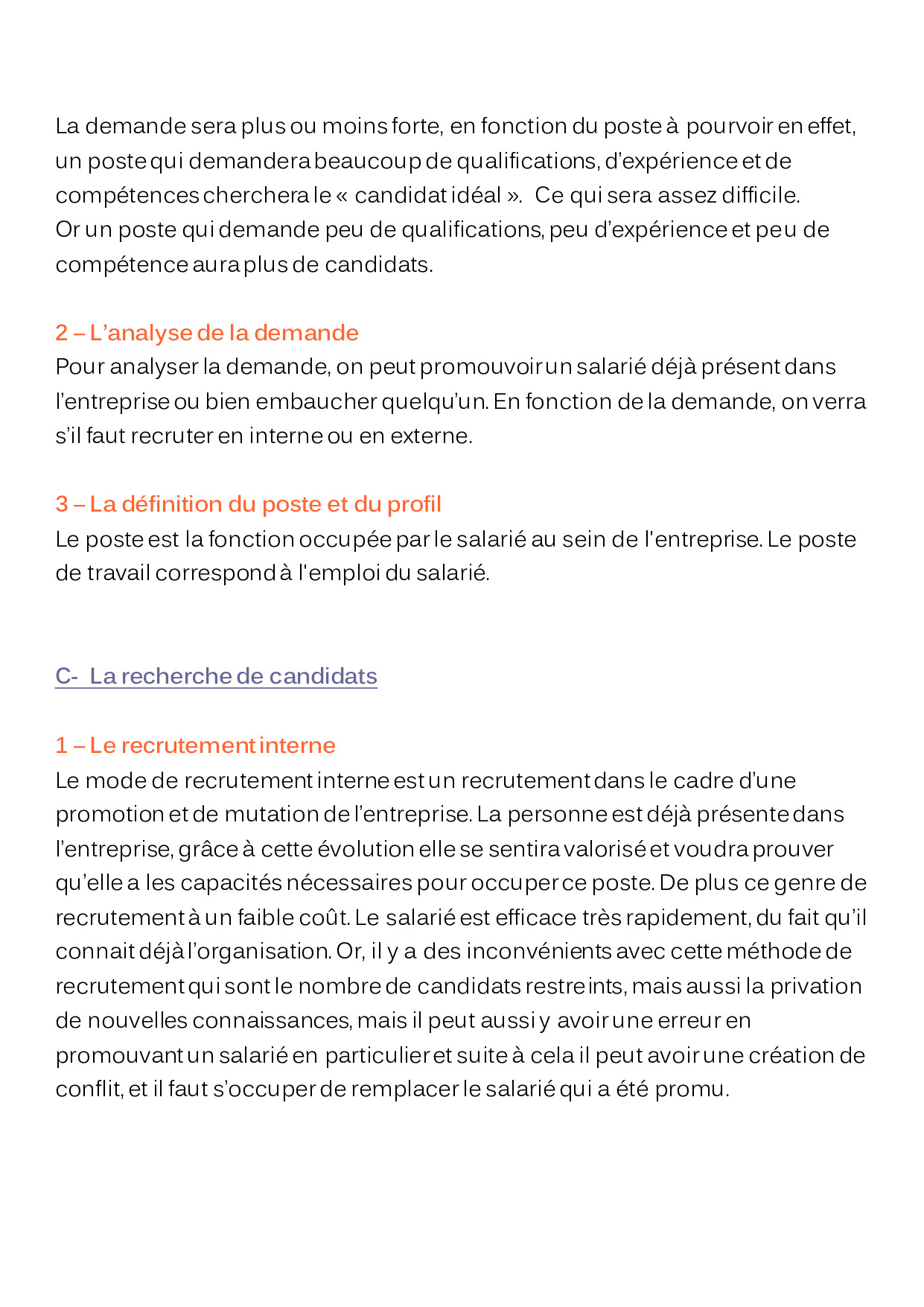 La demande sera plus ou moins forte, en fonction du poste à pourvoir en effet, un poste qui demandera beaucoup de qualifications, d'expérience et de compétences cherchera le « candidat idéal ». Ce qui sera assez difficile.
Or un poste qui demande peu de qualifications, peu d'expérience et peu de compétence aura plus de candidats.

2 – L'analyse de la demande
Pour analyser la demande, on peut promouvoir un salarié déjà présent dans l'entreprise ou bien embaucher quelqu'un. En fonction de la demande, on verra s'il faut recruter en interne ou en externe.

3 – La définition du poste et du profil
Le poste est la fonction occupée par le salarié au sein de l'entreprise. Le poste de travail correspond à l'emploi du salarié.

C- La recherche de candidats

1 – Le recrutement interne
Le mode de recrutement interne est un recrutement dans le cadre d'une promotion et de mutation de l'entreprise. La personne est déjà présente dans l'entreprise, grâce à cette évolution elle se sentira valorisé et voudra prouver qu'elle a les capacités nécessaires pour occuper ce poste. De plus ce genre de recrutement à un faible coût. Le salarié est efficace très rapidement, du fait qu'il connait déjà l'organisation. Or, il y a des inconvénients avec cette méthode de recrutement qui sont le nombre de candidats restreints, mais aussi la privation de nouvelles connaissances, mais il peut aussi y avoir une erreur en promouvant un salarié en particulier et suite à cela il peut avoir une création de conflit, et il faut s'occuper de remplacer le salarié qui a été promu.